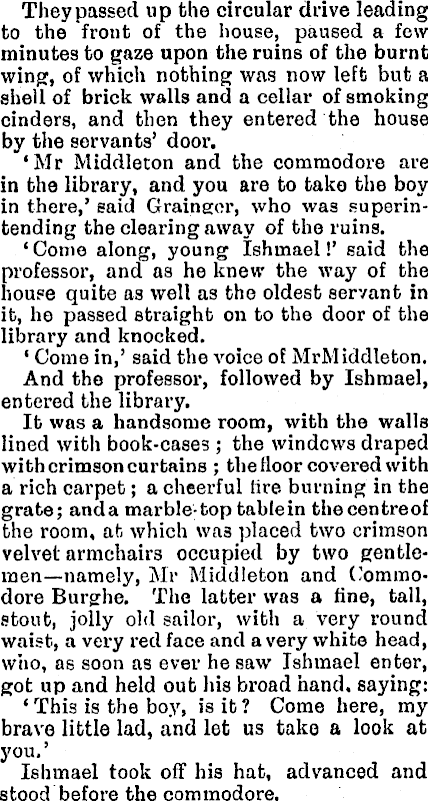 They passed up the circular drive leading to the front of the house, paused a few minutes to gaze upon the ruins of the burnt wing, of which nothing was now left but a shell of brick walls and a cellar of smoking cinders, and then they entered the house by the servants' door.

'Mr Middleton and the commodore are in the library, and you are to take the boy in there,' said Grainger, who was superintending the clearing away of the ruins.

'Come along, young Ishmael!' said the professor, and as he knew the way of the house quite as well as the oldest servant in it, he passed straight on to the door of the library and knocked.

'Come in,' said the voice of MrMiddleton.

And the professor, followed by Ishmael, entered the library.

It was a handsome room, with the walls lined with book-cases; the windows draped with crimson curtains; the floor covered with a rich carpet; a cheerful fire burning in the grate; and a marble-top table in the centre of the room, at which was placed two crimson velvet armchairs occupied by two gentlemen—namely, Mr Middleton and Commodore Burghe. The latter was a fine, tall, stout, jolly old sailor, with a very round waist, a very red face and a very white head, who, as soon as ever he saw Ishmael enter, got up and held out his broad hand, saying:

'This is the boy, is it? Come here, my brave little lad, and let us take a look at you.'

Ishmael took off his hat, advanced and stood before the commodore.